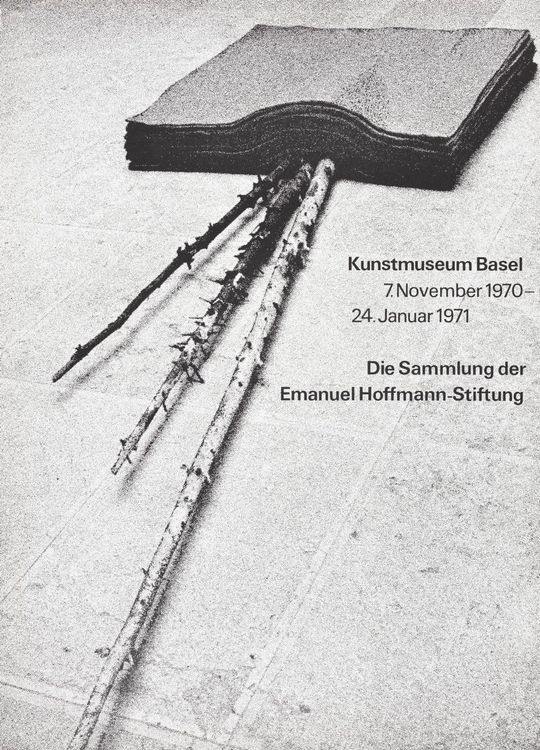 Kunstmuseum Basel
7. November 1970–
24. Januar 1971

Die Sammlung der
Emanuel Hoffmann-Stiftung